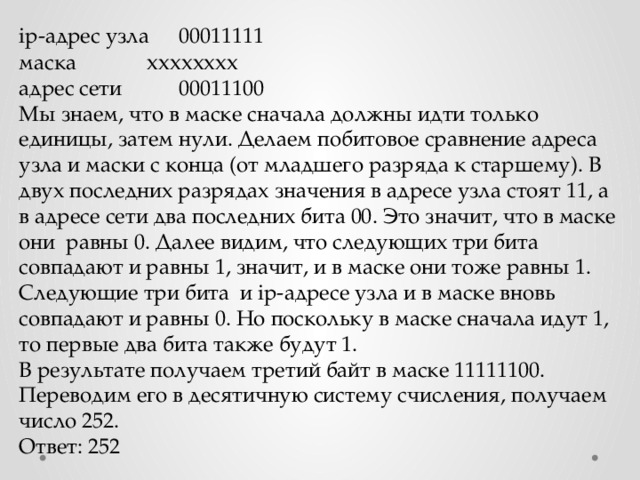 ip-адрес узла 00011111
маска xxxxxxxx
адрес сети 00011100
Мы знаем, что в маске сначала должны идти только единицы, затем нули. Делаем побитовое сравнение адреса узла и маски с конца (от младшего разряда к старшему). В двух последних разрядах значения в адресе узла стоят 11, а в адресе сети два последних бита 00. Это значит, что в маске они равны 0. Далее видим, что следующих три бита совпадают и равны 1, значит, и в маске они тоже равны 1. Следующие три бита и ip-адресе узла и в маске вновь совпадают и равны 0. Но поскольку в маске сначала идут 1, то первые два бита также будут 1.
В результате получаем третий байт в маске 11111100. Переводим его в десятичную систему счисления, получаем число 252.
Ответ: 252